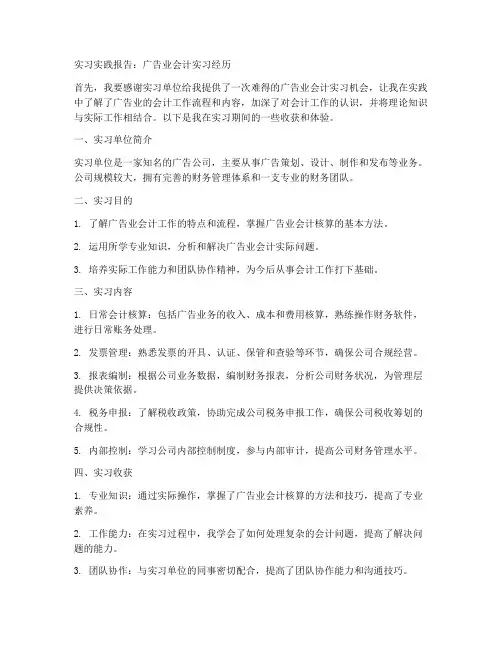 实习实践报告：广告业会计实习经历

首先，我要感谢实习单位给我提供了一次难得的广告业会计实习机会，让我在实践中了解了广告业的会计工作流程和内容，加深了对会计工作的认识，并将理论知识与实际工作相结合。以下是我在实习期间的一些收获和体验。

一、实习单位简介

实习单位是一家知名的广告公司，主要从事广告策划、设计、制作和发布等业务。公司规模较大，拥有完善的财务管理体系和一支专业的财务团队。

二、实习目的

1. 了解广告业会计工作的特点和流程，掌握广告业会计核算的基本方法。

2. 运用所学专业知识，分析和解决广告业会计实际问题。

3. 培养实际工作能力和团队协作精神，为今后从事会计工作打下基础。

三、实习内容

1. 日常会计核算：包括广告业务的收入、成本和费用核算，熟练操作财务软件，进行日常账务处理。

2. 发票管理：熟悉发票的开具、认证、保管和查验等环节，确保公司合规经营。

3. 报表编制：根据公司业务数据，编制财务报表，分析公司财务状况，为管理层提供决策依据。

4. 税务申报：了解税收政策，协助完成公司税务申报工作，确保公司税收筹划的合规性。

5. 内部控制：学习公司内部控制制度，参与内部审计，提高公司财务管理水平。

四、实习收获

1. 专业知识：通过实际操作，掌握了广告业会计核算的方法和技巧，提高了专业素养。

2. 工作能力：在实习过程中，我学会了如何处理复杂的会计问题，提高了解决问题的能力。

3. 团队协作：与实习单位的同事密切配合，提高了团队协作能力和沟通技巧。